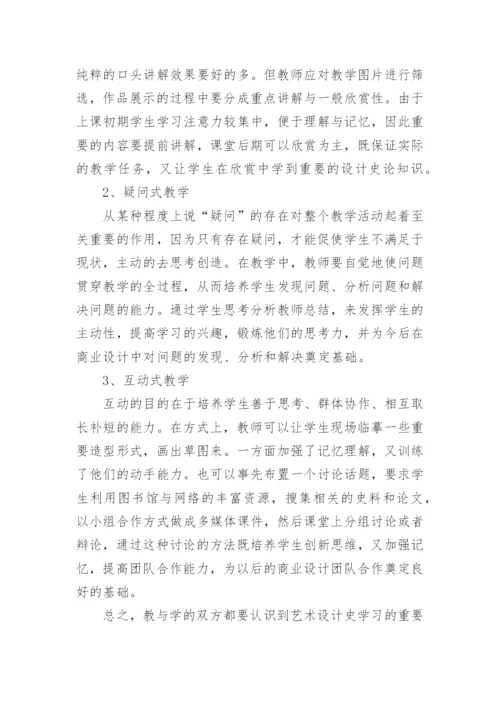 纯粹的口头讲解效果要好的多。但教师应对教学图片进行筛选，作品展示的过程中要分成重点讲解与一般欣赏性。由于上课初期学生学习注意力较集中，便于理解与记忆，因此重要的内容要提前讲解，课堂后期可以欣赏为主，既保证实际的教学任务，又让学生在欣赏中学到重要的设计史论知识。

2、疑问式教学

从某种程度上说“疑问”的存在对整个教学活动起着至关重要的作用，因为只有存在疑问，才能促使学生不满足于现状，主动的去思考创造。在教学中，教师要自觉地使问题贯穿教学的全过程，从而培养学生发现问题、分析问题和解决问题的能力。通过学生思考分析教师总结，来发挥学生的主动性，提高学习的兴趣，锻炼他们的思考力，并为今后在商业设计中对问题的发现、分析和解决奠定基础。

3、互动式教学

互动的目的在于培养学生善于思考、群体协作、相互取长补短的能力。在方式上，教师可以让学生现场临摹一些重要造型形式，画出草图来。一方面加强了记忆理解，又训练了他们的动手能力。也可以事先布置一个讨论话题，要求学生利用图书馆与网络的丰富资源，搜集相关的史料和论文，以小组合作方式做成多媒体课件，然后课堂上分组讨论或者辩论，通过这种讨论的方法既培养学生创新思维，又加强记忆，提高团队合作能力，为以后的商业设计团队合作奠定良好的基础。

总之，教与学的双方都要认识到艺术设计史学习的重要